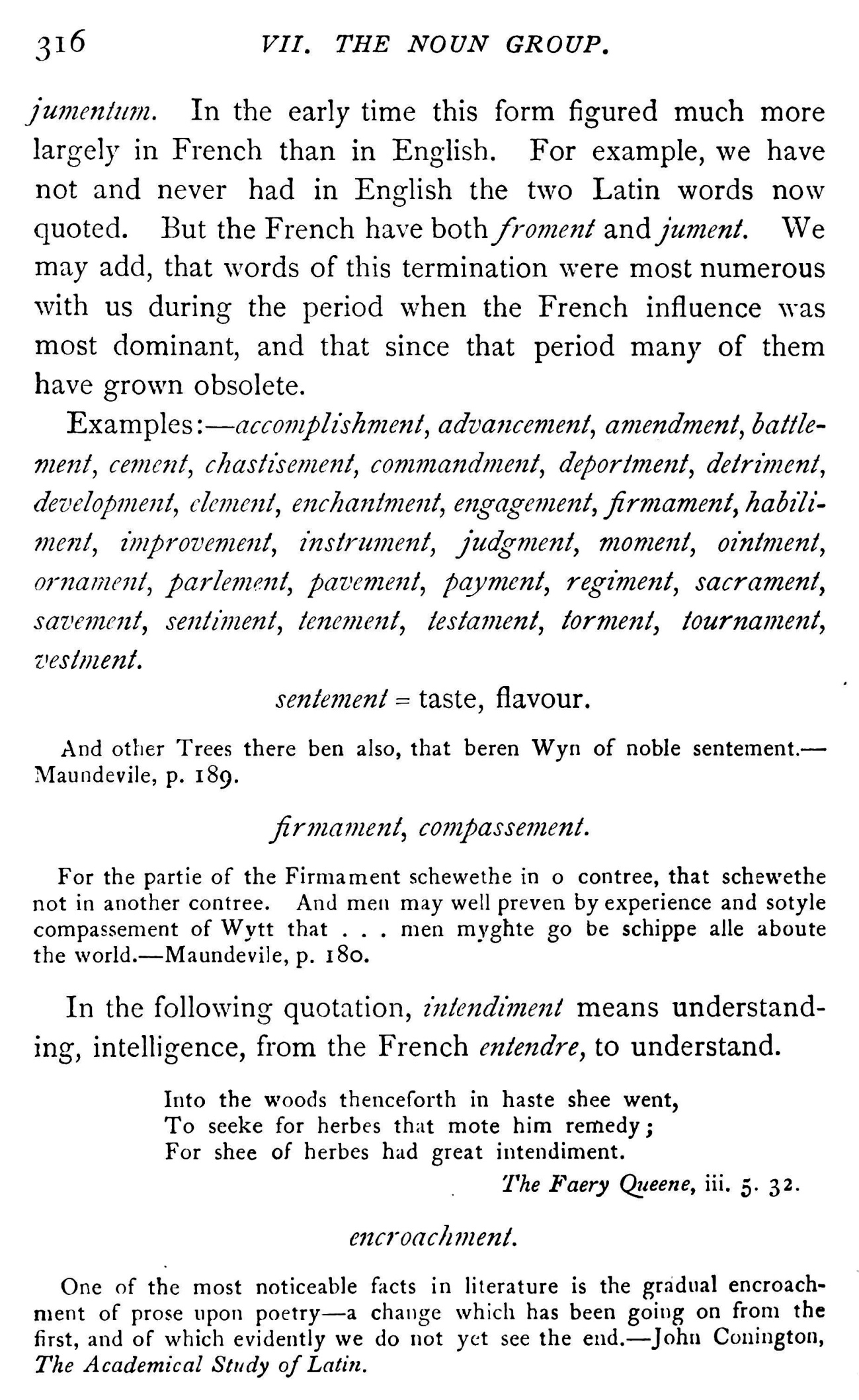 316 VII. THE NOUN GROUP.

jumentum. In the early time this form figured much more largely in French than in English. For example, we have not and never had in English the two Latin words now quoted. But the French have both froment and jument. We may add, that words of this termination were most numerous with us during the period when the French influence was most dominant, and that since that period many of them have grown obsolete.

Examples:—accomplishment, advancement, amendment, battlement, cement, chastisement, commandment, deportment, detriment, development, element, enchantment, engagement, firmament, habiliment, improvement, instrument, judgment, moment, ointment, ornament, parlement, pavement, payment, regiment, sacrament, savement, sentiment, tenement, testament, torment, tournament, vestment.

sentement = taste, flavour.

And other Trees there ben also, that beren Wyn of noble sentement.—Maundevile, p. 189.

firmament, compassement.

For the partie of the Firmament schewethe in o contree, that schewethe not in another contree. And men may well preven by experience and sotyle compassement of Wytt that . . . men myghte go be schippe alle aboute the world.—Maundevile, p. 180.

In the following quotation, intendiment means understanding, intelligence, from the French entendre, to understand.

Into the woods thenceforth in haste shee went,
To seeke for herbes that mote him remedy;
For shee of herbes had great intendiment.
The Faery Queene, iii. 5. 32.

encroachment.

One of the most noticeable facts in literature is the gradual encroachment of prose upon poetry—a change which has been going on from the first, and of which evidently we do not yet see the end.—John Conington, The Academical Study of Latin.